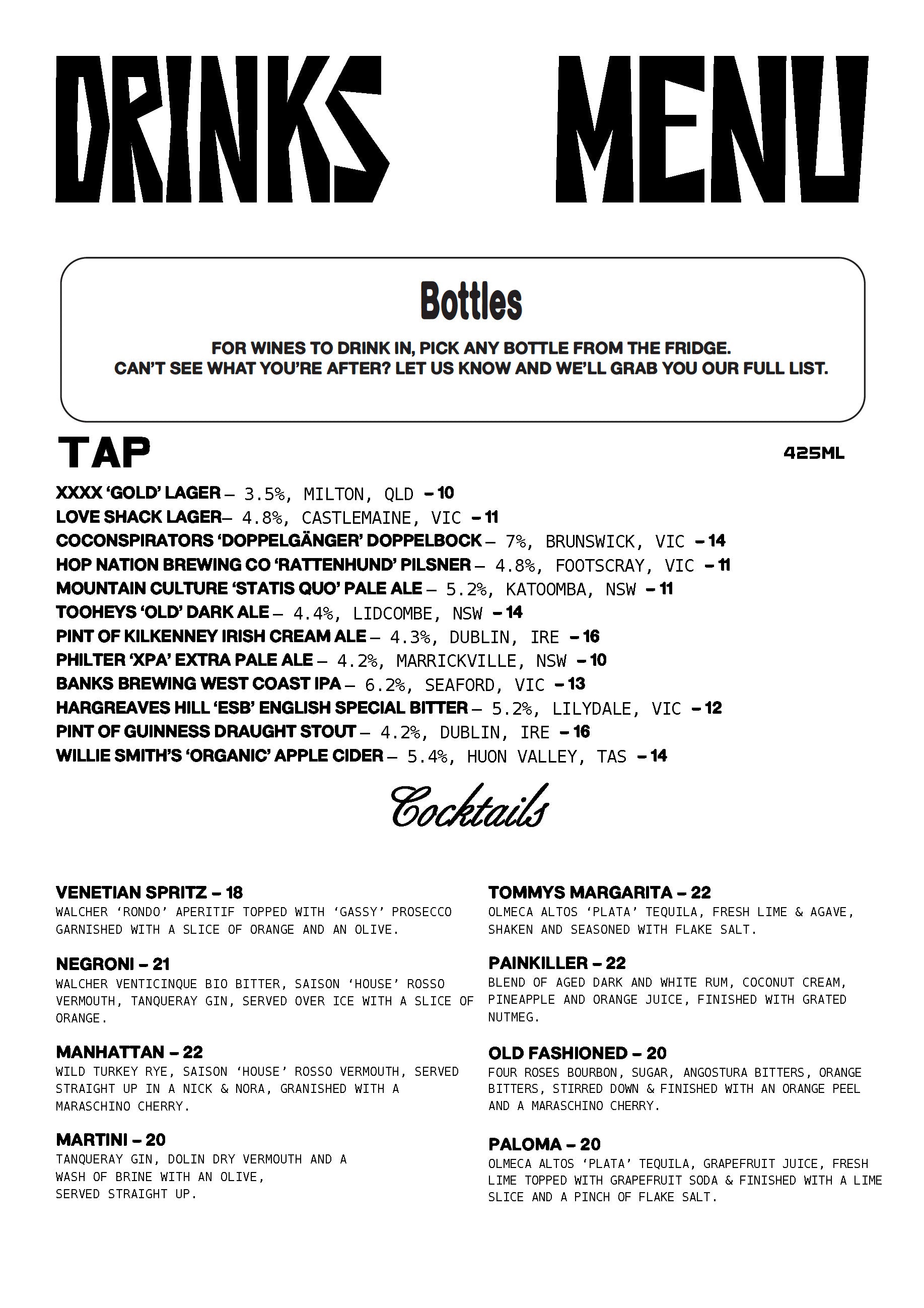 DRINKS MENU

Bottles

FOR WINES TO DRINK IN, PICK ANY BOTTLE FROM THE FRIDGE.
CAN'T SEE WHAT YOU'RE AFTER? LET US KNOW AND WE'LL GRAB YOU OUR FULL LIST.

TAP

425ML

XXXX 'GOLD' LAGER – 3.5%, MILTON, QLD – 10
LOVE SHACK LAGER– 4.8%, CASTLEMAINE, VIC – 11
COCONSPIRATORS 'DOPPELGÄNGER' DOPPELBOCK – 7%, BRUNSWICK, VIC – 14
HOP NATION BREWING CO 'RATTENHUND' PILSNER – 4.8%, FOOTSCRAY, VIC – 11
MOUNTAIN CULTURE 'STATIS QUO' PALE ALE – 5.2%, KATOOMBA, NSW – 11
TOOHEYS 'OLD' DARK ALE – 4.4%, LIDCOMBE, NSW – 14
PINT OF KILKENNEY IRISH CREAM ALE – 4.3%, DUBLIN, IRE – 16
PHILTER 'XPA' EXTRA PALE ALE – 4.2%, MARRICKVILLE, NSW – 10
BANKS BREWING WEST COAST IPA – 6.2%, SEAFORD, VIC – 13
HARGREAVES HILL 'ESB' ENGLISH SPECIAL BITTER – 5.2%, LILYDALE, VIC – 12
PINT OF GUINNESS DRAUGHT STOUT – 4.2%, DUBLIN, IRE – 16
WILLIE SMITH'S 'ORGANIC' APPLE CIDER – 5.4%, HUON VALLEY, TAS – 14

Cocktails

VENETIAN SPRITZ – 18
WALCHER 'RONDO' APERITIF TOPPED WITH 'GASSY' PROSECCO GARNISHED WITH A SLICE OF ORANGE AND AN OLIVE.

NEGRONI – 21
WALCHER VENTICINQUE BIO BITTER, SAISON 'HOUSE' ROSSO VERMOUTH, TANQUERAY GIN, SERVED OVER ICE WITH A SLICE OF ORANGE.

MANHATTAN – 22
WILD TURKEY RYE, SAISON 'HOUSE' ROSSO VERMOUTH, SERVED STRAIGHT UP IN A NICK & NORA, GRANISHED WITH A MARASCHINO CHERRY.

MARTINI – 20
TANQUERAY GIN, DOLIN DRY VERMOUTH AND A WASH OF BRINE WITH AN OLIVE, SERVED STRAIGHT UP.

TOMMYS MARGARITA – 22
OLMECA ALTOS 'PLATA' TEQUILA, FRESH LIME & AGAVE, SHAKEN AND SEASONED WITH FLAKE SALT.

PAINKILLER – 22
BLEND OF AGED DARK AND WHITE RUM, COCONUT CREAM, PINEAPPLE AND ORANGE JUICE, FINISHED WITH GRATED NUTMEG.

OLD FASHIONED – 20
FOUR ROSES BOURBON, SUGAR, ANGOSTURA BITTERS, ORANGE BITTERS, STIRRED DOWN & FINISHED WITH AN ORANGE PEEL AND A MARASCHINO CHERRY.

PALOMA – 20
OLMECA ALTOS 'PLATA' TEQUILA, GRAPEFRUIT JUICE, FRESH LIME TOPPED WITH GRAPEFRUIT SODA & FINISHED WITH A LIME SLICE AND A PINCH OF FLAKE SALT.